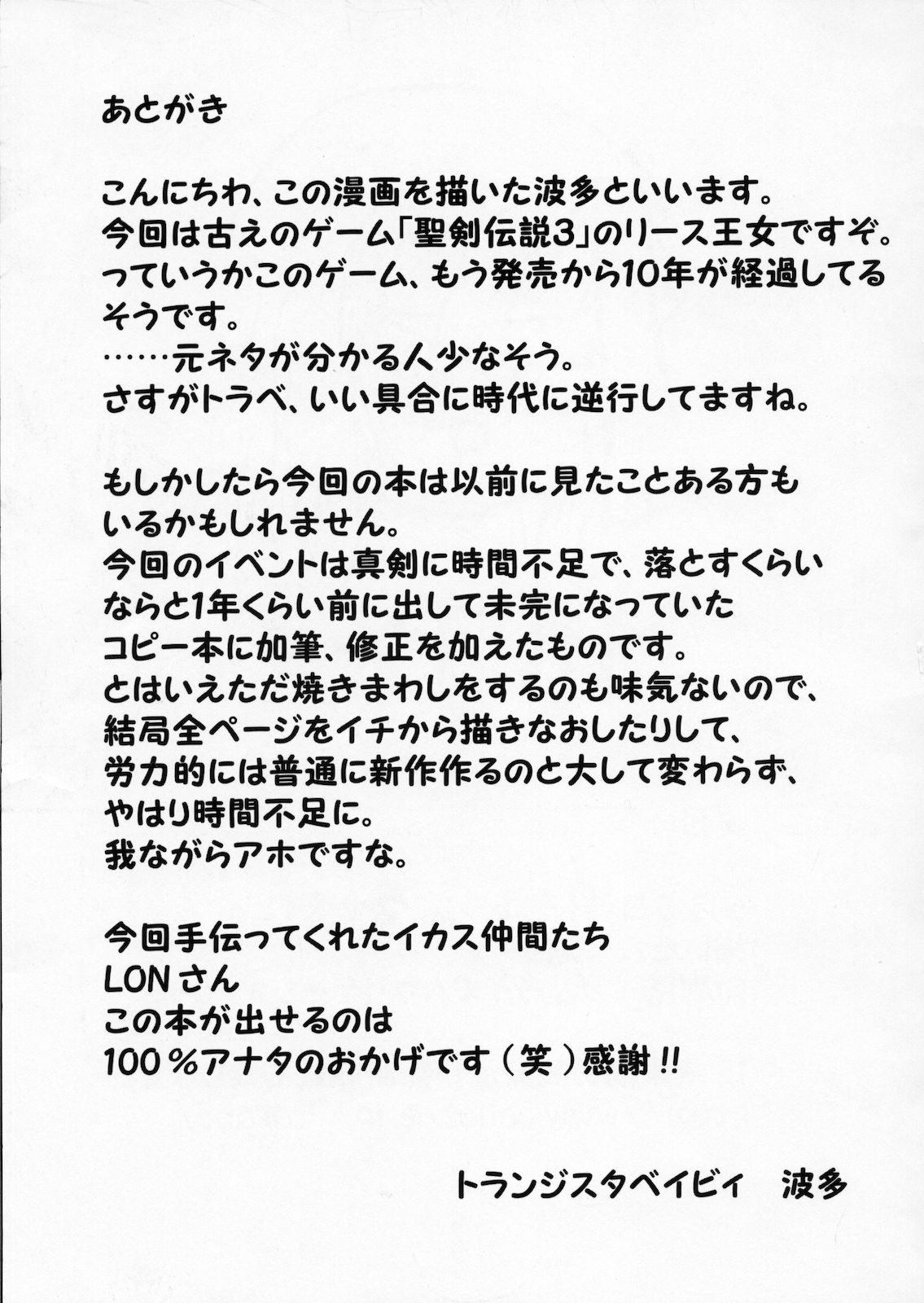 あとがき

こんにちわ、この漫画を描いた波多といいます。
今回は古えのゲーム「聖剣伝説3」のリース王女ですぞ。
っていうかこのゲーム、もう発売から10年が経過してるそうです。
……元ネタが分かる人少なそう。
さすがトラベ、いい具合に時代に逆行してますね。

もしかしたら今回の本は以前に見たことある方もいるかもしれません。
今回のイベントは真剣に時間不足で、落とすくらいならと1年くらい前に出して未完になっていたコピー本に加筆、修正を加えたものです。
とはいえただ焼きまわしをするのも味気ないので、結局全ページをイチから描きなおしたりして、労力的には普通に新作作るのと大して変わらず、やはり時間不足に。
我ながらアホですな。

今回手伝ってくれたイカス仲間たち
LONさん
この本が出せるのは
100％アナタのおかげです（笑）感謝!!

トランジスタベイビィ　波多